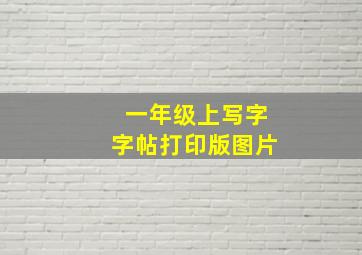 一年级上写字
字帖打印版图片